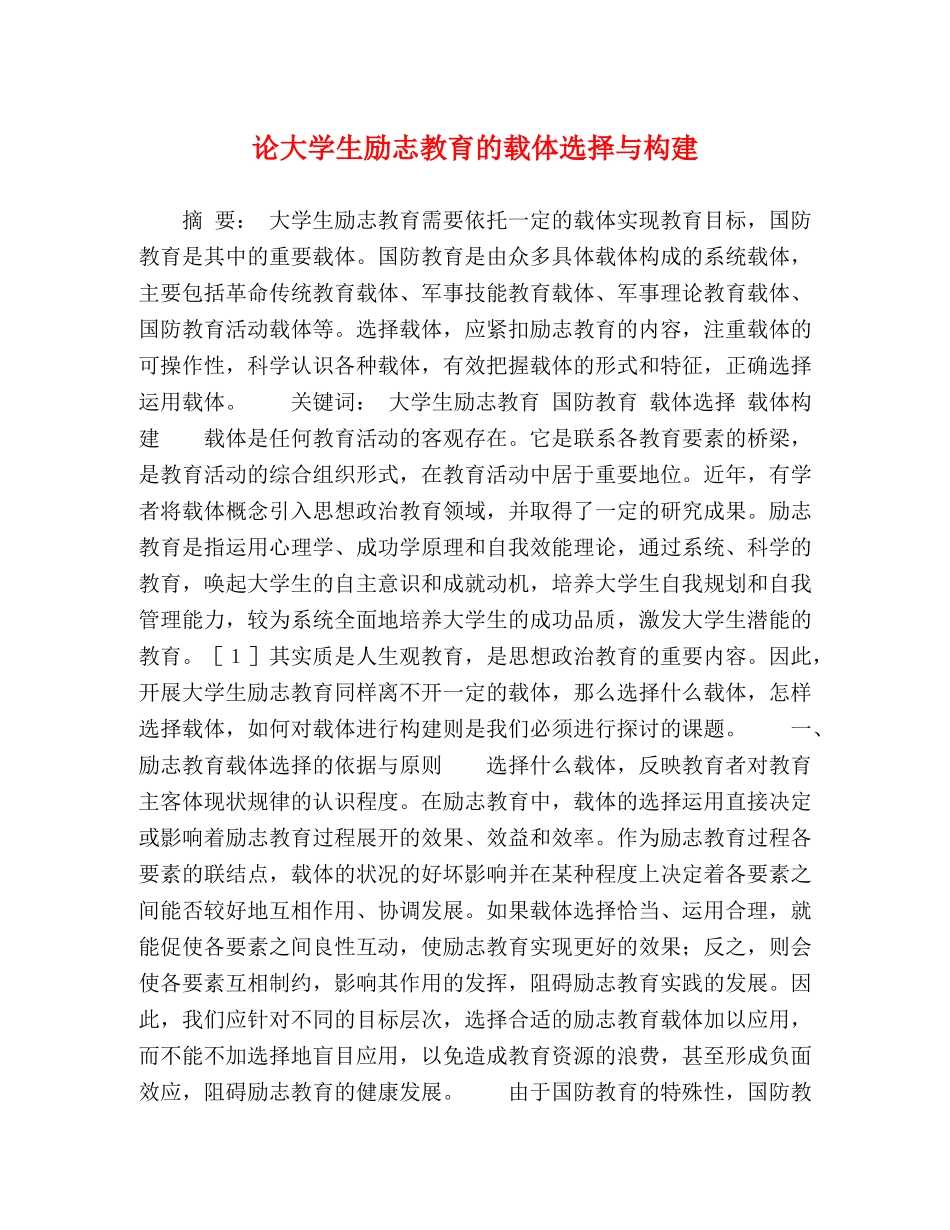 论大学生励志教育的载体选择与构建

摘 要： 大学生励志教育需要依托一定的载体实现教育目标，国防教育是其中的重要载体。国防教育是由众多具体载体构成的系统载体，主要包括革命传统教育载体、军事技能教育载体、军事理论教育载体、国防教育活动载体等。选择载体，应紧扣励志教育的内容，注重载体的可操作性，科学认识各种载体，有效把握载体的形式和特征，正确选择运用载体。 关键词： 大学生励志教育 国防教育 载体选择 载体构建 载体是任何教育活动的客观存在。它是联系各教育要素的桥梁，是教育活动的综合组织形式，在教育活动中居于重要地位。近年，有学者将载体概念引入思想政治教育领域，并取得了一定的研究成果。励志教育是指运用心理学、成功学原理和自我效能理论，通过系统、科学的教育，唤起大学生的自主意识和成就动机，培养大学生自我规划和自我管理能力，较为系统全面地培养大学生的成功品质，激发大学生潜能的教育。［１］其实质是人生观教育，是思想政治教育的重要内容。因此，开展大学生励志教育同样离不开一定的载体，那么选择什么载体，怎样选择载体，如何对载体进行构建则是我们必须进行探讨的课题。 一、励志教育载体选择的依据与原则 选择什么载体，反映教育者对教育主客体现状规律的认识程度。在励志教育中，载体的选择运用直接决定或影响着励志教育过程展开的效果、效益和效率。作为励志教育过程各要素的联结点，载体的状况的好坏影响并在某种程度上决定着各要素之间能否较好地互相作用、协调发展。如果载体选择恰当、运用合理，就能促使各要素之间良性互动，使励志教育实现更好的效果；反之，则会使各要素互相制约，影响其作用的发挥，阻碍励志教育实践的发展。因此，我们应针对不同的目标层次，选择合适的励志教育载体加以应用，而不能不加选择地盲目应用，以免造成教育资源的浪费，甚至形成负面效应，阻碍励志教育的健康发展。 由于国防教育的特殊性，国防教